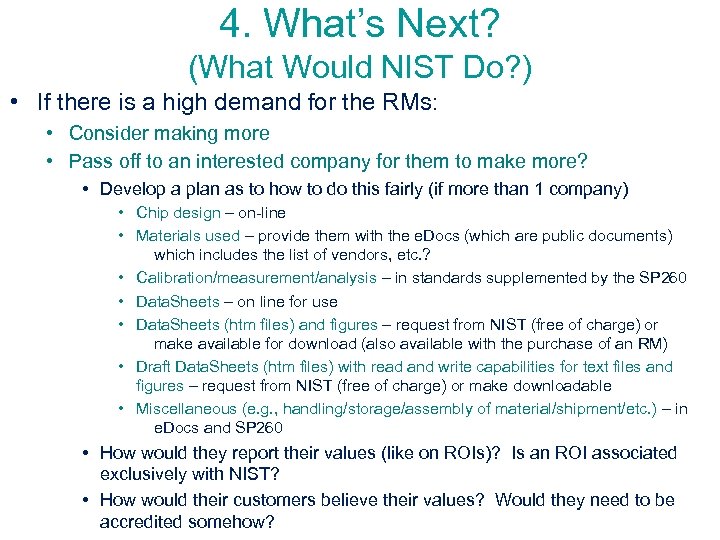 4. What's Next?
(What Would NIST Do?)

• If there is a high demand for the RMs:
• Consider making more
• Pass off to an interested company for them to make more?
• Develop a plan as to how to do this fairly (if more than 1 company)
• Chip design – on-line
• Materials used – provide them with the eDocs (which are public documents) which includes the list of vendors, etc.?
• Calibration/measurement/analysis – in standards supplemented by the SP260
• DataSheets – on line for use
• DataSheets (htm files) and figures – request from NIST (free of charge) or make available for download (also available with the purchase of an RM)
• Draft DataSheets (htm files) with read and write capabilities for text files and figures – request from NIST (free of charge) or make downloadable
• Miscellaneous (e.g., handling/storage/assembly of material/shipment/etc.) – in eDocs and SP260
• How would they report their values (like on ROIs)? Is an ROI associated exclusively with NIST?
• How would their customers believe their values? Would they need to be accredited somehow?